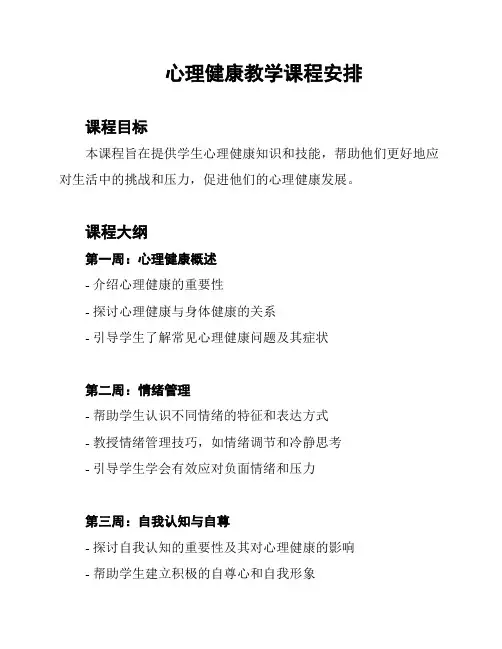 心理健康教学课程安排

课程目标

本课程旨在提供学生心理健康知识和技能，帮助他们更好地应对生活中的挑战和压力，促进他们的心理健康发展。

课程大纲

第一周：心理健康概述

- 介绍心理健康的重要性
- 探讨心理健康与身体健康的关系
- 引导学生了解常见心理健康问题及其症状

第二周：情绪管理

- 帮助学生认识不同情绪的特征和表达方式
- 教授情绪管理技巧，如情绪调节和冷静思考
- 引导学生学会有效应对负面情绪和压力

第三周：自我认知与自尊

- 探讨自我认知的重要性及其对心理健康的影响
- 帮助学生建立积极的自尊心和自我形象